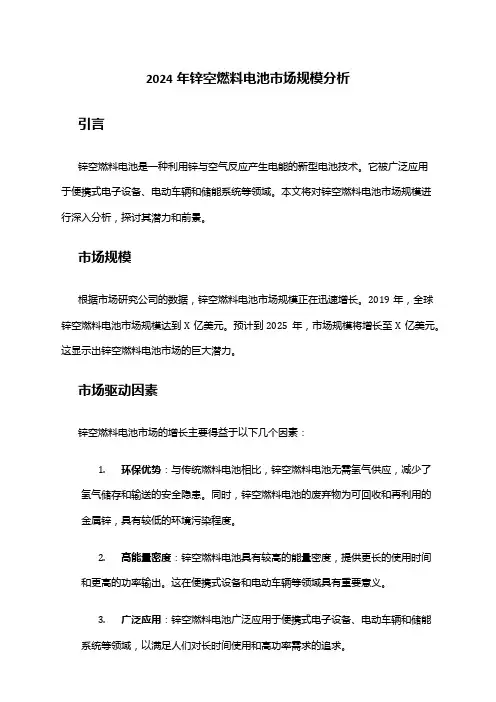 2024 年锌空燃料电池市场规模分析

引言

锌空燃料电池是一种利用锌与空气反应产生电能的新型电池技术。它被广泛应用于便携式电子设备、电动车辆和储能系统等领域。本文将对锌空燃料电池市场规模进行深入分析，探讨其潜力和前景。

市场规模

根据市场研究公司的数据，锌空燃料电池市场规模正在迅速增长。2019 年，全球锌空燃料电池市场规模达到 X 亿美元。预计到 2025 年，市场规模将增长至 X 亿美元。这显示出锌空燃料电池市场的巨大潜力。

市场驱动因素

锌空燃料电池市场的增长主要得益于以下几个因素：

1. 环保优势：与传统燃料电池相比，锌空燃料电池无需氢气供应，减少了氢气储存和输送的安全隐患。同时，锌空燃料电池的废弃物为可回收和再利用的金属锌，具有较低的环境污染程度。

2. 高能量密度：锌空燃料电池具有较高的能量密度，提供更长的使用时间和更高的功率输出。这在便携式设备和电动车辆等领域具有重要意义。

3. 广泛应用：锌空燃料电池广泛应用于便携式电子设备、电动车辆和储能系统等领域，以满足人们对长时间使用和高功率需求的追求。